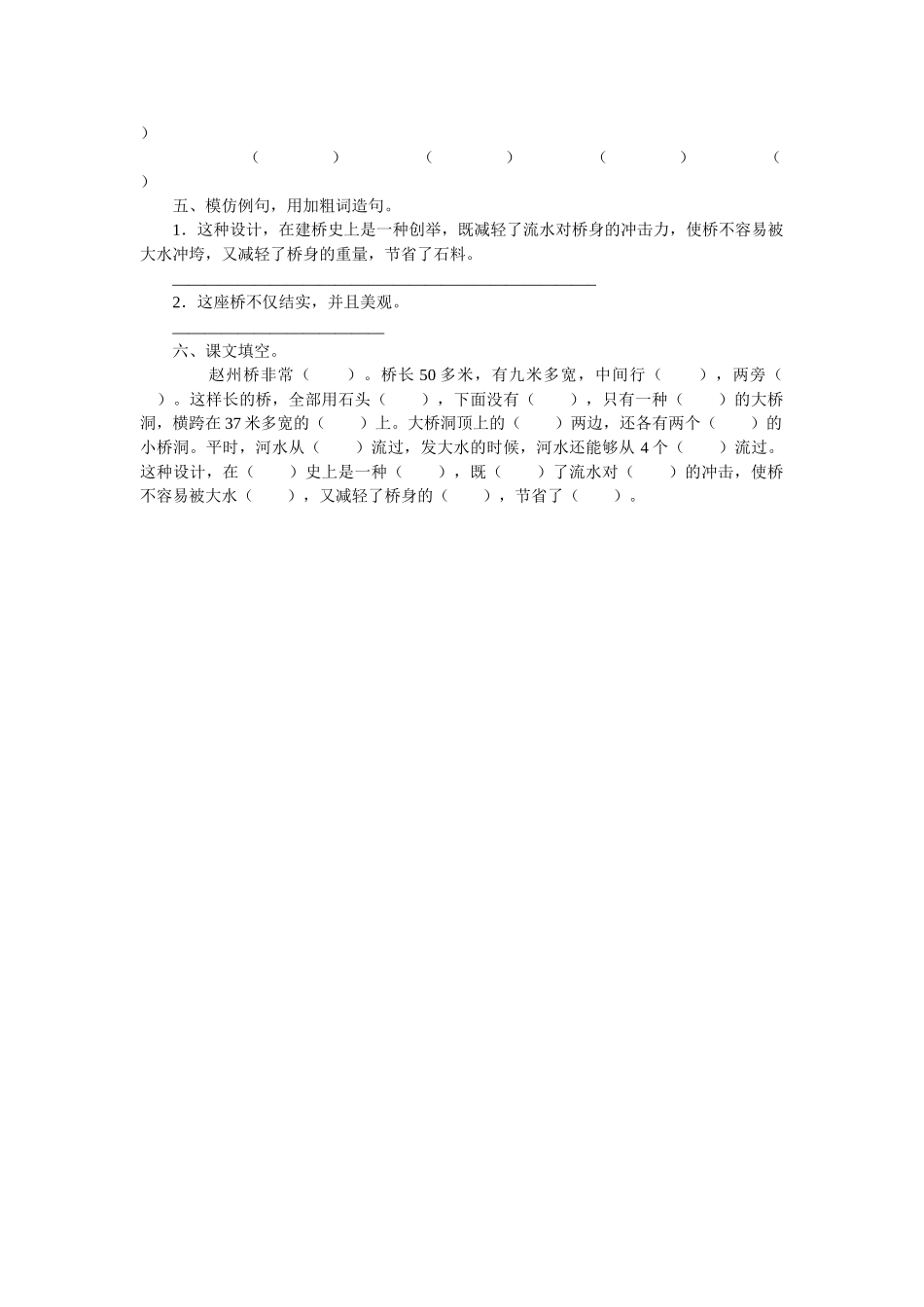 )

（　　　）　（　　　）　（　　　）　（
)

五、模仿例句，用加粗词造句。

1．这种设计，在建桥史上是一种创举，既减轻了流水对桥身的冲击力，使桥不容易被大水冲垮，又减轻了桥身的重量，节省了石料。

________________________________________________

2．这座桥不仅结实，并且美观。

________________________

六、课文填空。

赵州桥非常（　　）。桥长50多米，有九米多宽，中间行（　　），两旁（　　）。这样长的桥，全部用石头（　　），下面没有（　　），只有一种（　　）的大桥洞，横跨在37米多宽的（　　）上。大桥洞顶上的（　　）两边，还各有两个（　　）的小桥洞。平时，河水从（　　）流过，发大水的时候，河水还能够从4个（　　）流过。这种设计，在（　　）史上是一种（　　），既（　　）了流水对（　　）的冲击，使桥不容易被大水（　　），又减轻了桥身的（　　），节省了（　　）。